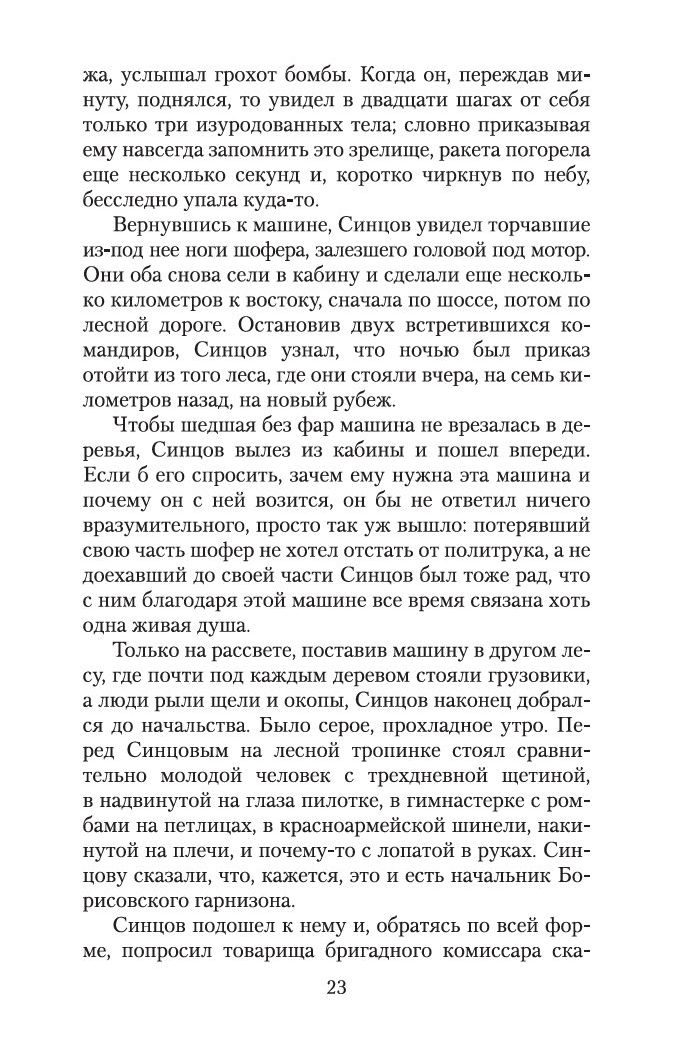 жа, услышал грохот бомбы. Когда он, переждав минуту, поднялся, то увидел в двадцати шагах от себя только три изуродованных тела; словно приказывая ему навсегда запомнить это зрелище, ракета погорела еще несколько секунд и, коротко чиркнув по небу, бесследно упала куда-то.

Вернувшись к машине, Синцов увидел торчавшие из-под нее ноги шофера, залезшего головой под мотор. Они оба снова сели в кабину и сделали еще несколько километров к востоку, сначала по шоссе, потом по лесной дороге. Остановив двух встретившихся командиров, Синцов узнал, что ночью был приказ отойти из того леса, где они стояли вчера, на семь километров назад, на новый рубеж.

Чтобы шедшая без фар машина не врезалась в деревья, Синцов вылез из кабины и пошел впереди. Если б его спросить, зачем ему нужна эта машина и почему он с ней возится, он бы не ответил ничего вразумительного, просто так уж вышло: потерявший свою часть шофер не хотел отстать от политрука, а не доехавший до своей части Синцов был тоже рад, что с ним благодаря этой машине все время связана хоть одна живая душа.

Только на рассвете, поставив машину в другом лесу, где почти под каждым деревом стояли грузовики, а люди рыли щели и окопы, Синцов наконец добрался до начальства. Было серое, прохладное утро. Перед Синцовым на лесной тропинке стоял сравнительно молодой человек с трехдневной щетиной, в надвинутой на глаза пилотке, в гимнастерке с ромбами на петлицах, в красноармейской шинели, накинутой на плечи, и почему-то с лопатой в руках. Синцову сказали, что, кажется, это и есть начальник Борисовского гарнизона.

Синцов подошел к нему и, обратясь по всей форме, попросил товарища бригадного комиссара ска-

23